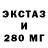 ЭКСТАЗ
И
280 МГ